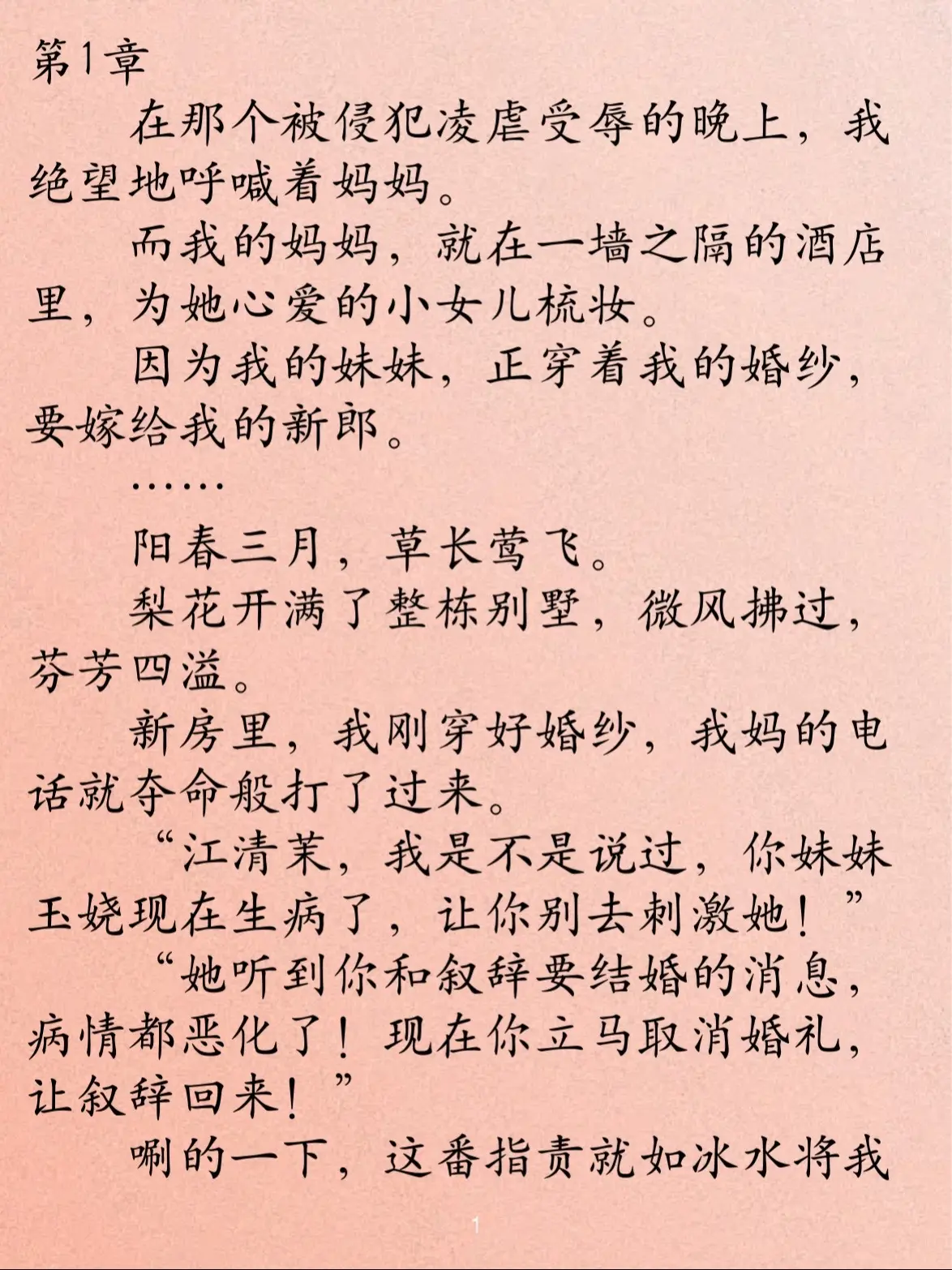 第1章

在那个被侵犯凌虐受辱的晚上，我绝望地呼喊着妈妈。

而我的妈妈，就在一墙之隔的酒店里，为她心爱的小女儿梳妆。

因为我的妹妹，正穿着我的婚纱，要嫁给我的新郎。

……

阳春三月，草长莺飞。

梨花开满了整栋别墅，微风拂过，芬芳四溢。

新房里，我刚穿好婚纱，我妈的电话就夺命般打了过来。

“江清茉，我是不是说过，你妹妹玉娆现在生病了，让你别去刺激她！”

“她听到你和叙辞要结婚的消息，病情都恶化了！现在你立马取消婚礼，让叙辞回来！”

唰的一下，这番指责就如冰水将我

1